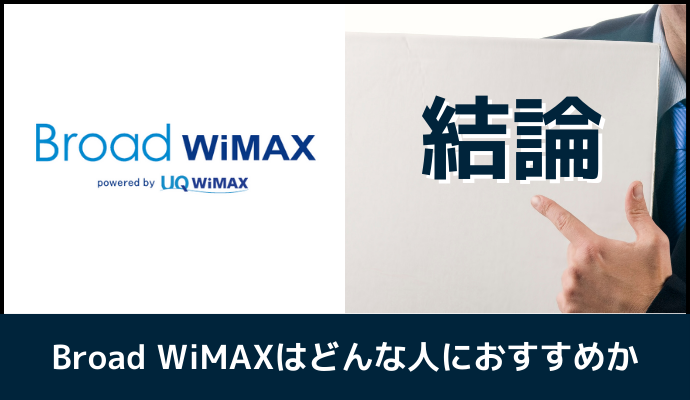 Broad WiMAX
powered by UQ WiMAX

結論

Broad WiMAXはどんな人におすすめか